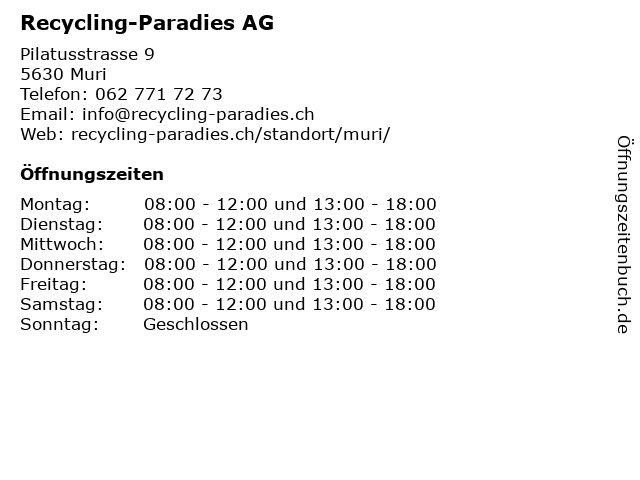 Recycling-Paradies AG

Pilatusstrasse 9
5630 Muri
Telefon: 062 771 72 73
Email: info@recycling-paradies.ch
Web: recycling-paradies.ch/standort/muri/

Öffnungszeiten

| | |
|---|---|
| Montag: | 08:00 - 12:00 und 13:00 - 18:00 |
| Dienstag: | 08:00 - 12:00 und 13:00 - 18:00 |
| Mittwoch: | 08:00 - 12:00 und 13:00 - 18:00 |
| Donnerstag: | 08:00 - 12:00 und 13:00 - 18:00 |
| Freitag: | 08:00 - 12:00 und 13:00 - 18:00 |
| Samstag: | 08:00 - 12:00 und 13:00 - 18:00 |
| Sonntag: | Geschlossen |

Öffnungszeitenbuch.de